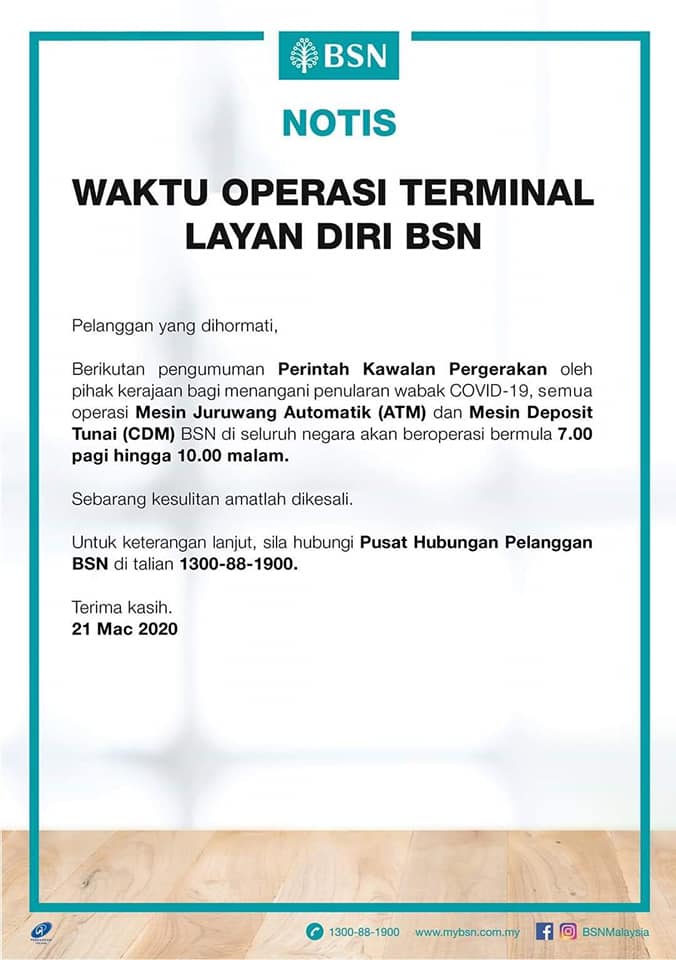 BSN

NOTIS

WAKTU OPERASI TERMINAL LAYAN DIRI BSN

Pelanggan yang dihormati,

Berikutan pengumuman Perintah Kawalan Pergerakan oleh pihak kerajaan bagi menangani penularan wabak COVID-19, semua operasi Mesin Juruwang Automatik (ATM) dan Mesin Deposit Tunai (CDM) BSN di seluruh negara akan beroperasi bermula 7.00 pagi hingga 10.00 malam.

Sebarang kesulitan amatlah dikesali.

Untuk keterangan lanjut, sila hubungi Pusat Hubungan Pelanggan BSN di talian 1300-88-1900.

Terima kasih.
21 Mac 2020

1300-88-1900 www.mybsn.com.my BSNMalaysia